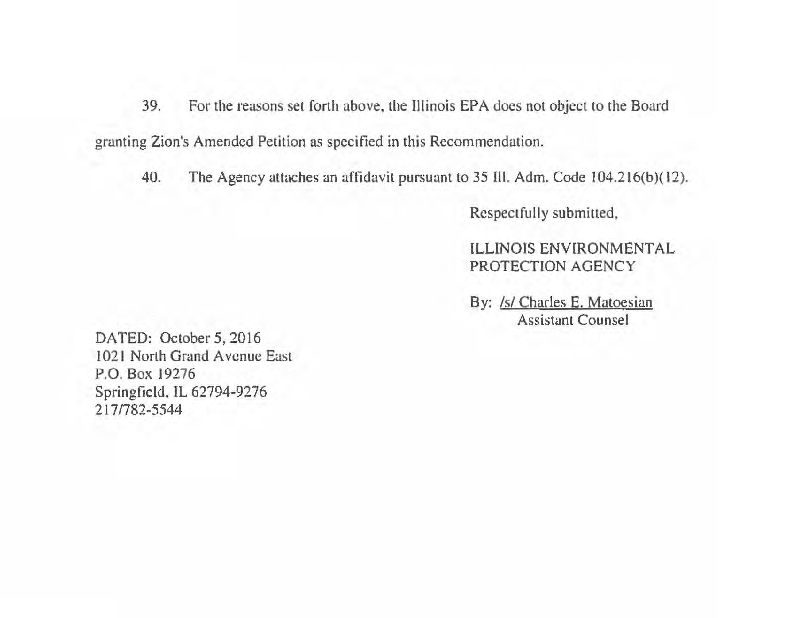 39. For the reasons set forth above, the Illinois EPA does not object to the Board granting Zion's Amended Petition as specified in this Recommendation.

40. The Agency attaches an affidavit pursuant to 35 Ill. Adm. Code 104.216(b)(12).

Respectfully submitted,

ILLINOIS ENVIRONMENTAL PROTECTION AGENCY

By: /s/ Charles E. Matoesian
Assistant Counsel

DATED: October 5, 2016
1021 North Grand Avenue East
P.O. Box 19276
Springfield, IL 62794-9276
217/782-5544